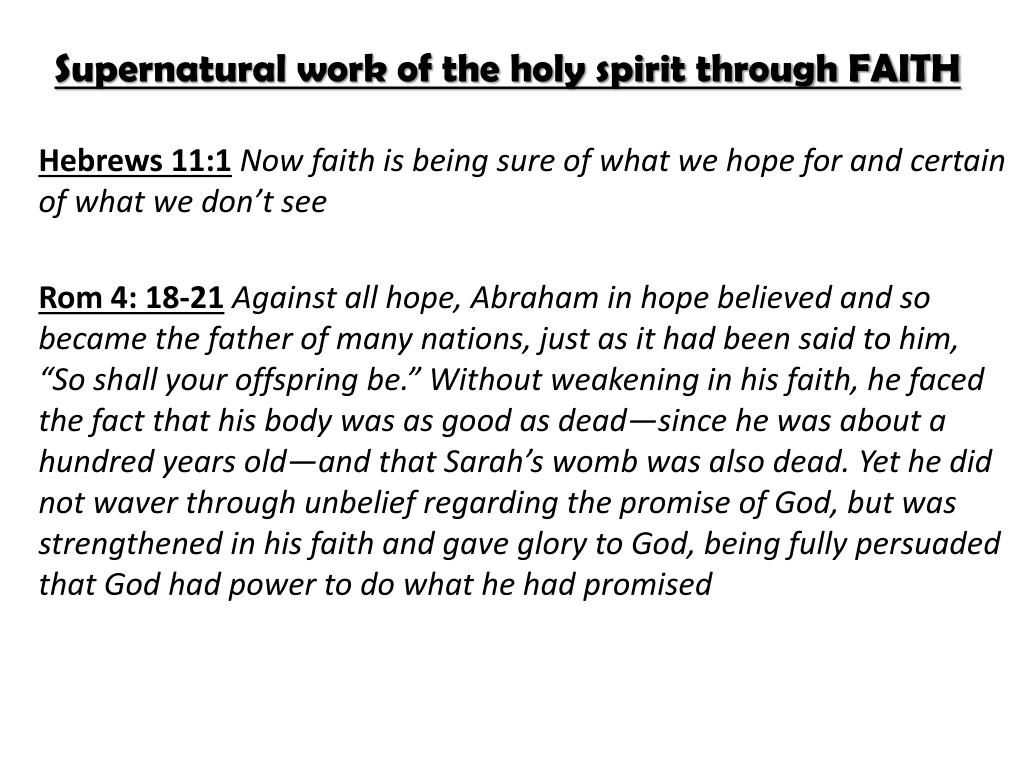 Supernatural work of the holy spirit through FAITH

Hebrews 11:1 Now faith is being sure of what we hope for and certain of what we don’t see

Rom 4: 18-21 Against all hope, Abraham in hope believed and so became the father of many nations, just as it had been said to him, “So shall your offspring be.” Without weakening in his faith, he faced the fact that his body was as good as dead—since he was about a hundred years old—and that Sarah’s womb was also dead. Yet he did not waver through unbelief regarding the promise of God, but was strengthened in his faith and gave glory to God, being fully persuaded that God had power to do what he had promised